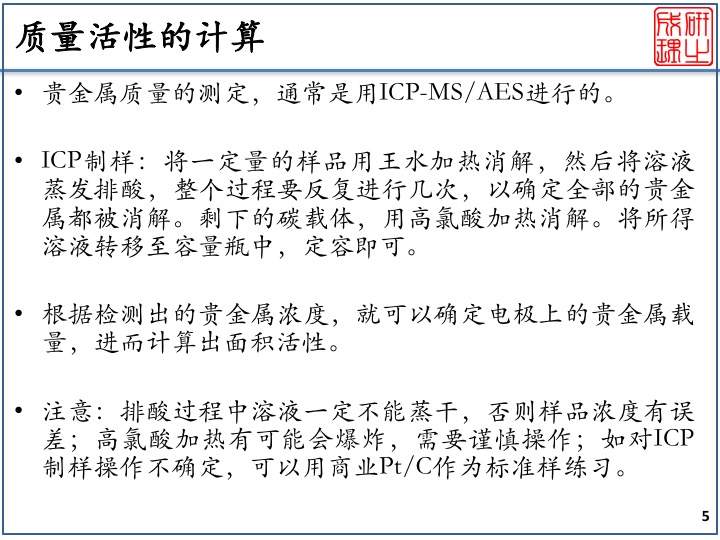 质量活性的计算

研之成理

• 贵金属质量的测定，通常是用ICP-MS/AES进行的。

• ICP制样：将一定量的样品用王水加热消解，然后将溶液蒸发排酸，整个过程要反复进行几次，以确定全部的贵金属都被消解。剩下的碳载体，用高氯酸加热消解。将所得溶液转移至容量瓶中，定容即可。

• 根据检测出的贵金属浓度，就可以确定电极上的贵金属载量，进而计算出面积活性。

• 注意：排酸过程中溶液一定不能蒸干，否则样品浓度有误差；高氯酸加热有可能会爆炸，需要谨慎操作；如对ICP制样操作不确定，可以用商业Pt/C作为标准样练习。

5